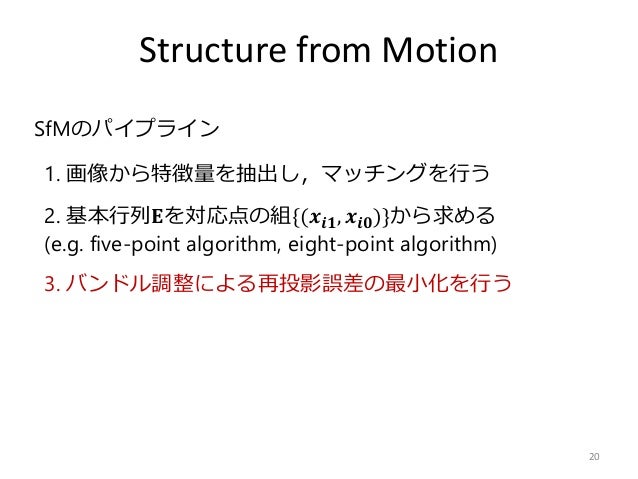 Structure from Motion

SfMのパイプライン

1. 画像から特徴量を抽出し，マッチングを行う

2. 基本行列$\mathbf{E}$を対応点の組$\{(\boldsymbol{x}_{i1}, \boldsymbol{x}_{i0})\}$から求める (e.g. five-point algorithm, eight-point algorithm)

3. バンドル調整による再投影誤差の最小化を行う

20